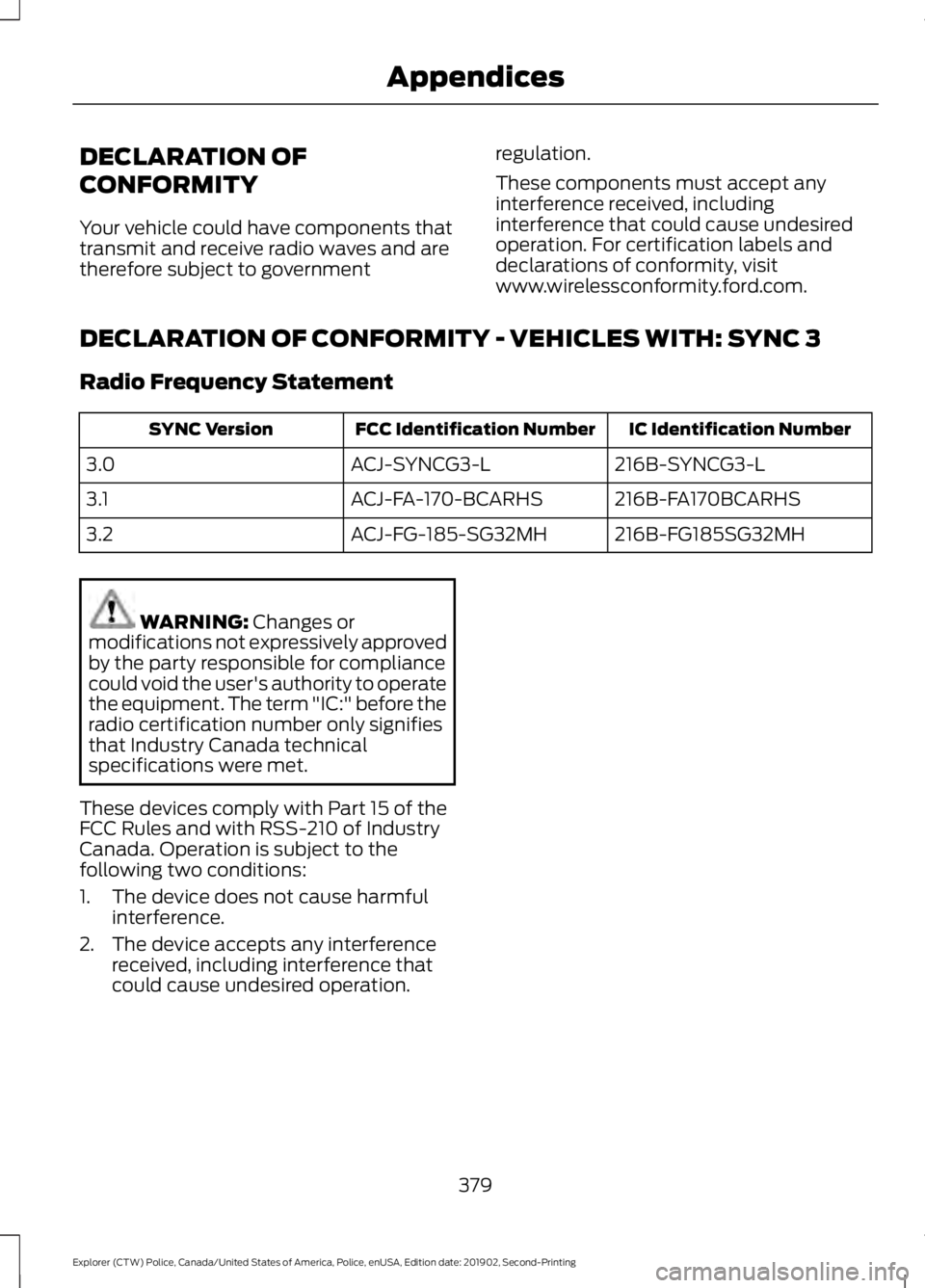 Appendices

DECLARATION OF CONFORMITY

Your vehicle could have components that transmit and receive radio waves and are therefore subject to government regulation.

These components must accept any interference received, including interference that could cause undesired operation. For certification labels and declarations of conformity, visit www.wirelessconformity.ford.com.

DECLARATION OF CONFORMITY - VEHICLES WITH: SYNC 3

Radio Frequency Statement

| SYNC Version | FCC Identification Number | IC Identification Number |
|---|---|---|
| 3.0 | ACJ-SYNCG3-L | 216B-SYNCG3-L |
| 3.1 | ACJ-FA-170-BCARHS | 216B-FA170BCARHS |
| 3.2 | ACJ-FG-185-SG32MH | 216B-FG185SG32MH |

WARNING: Changes or modifications not expressively approved by the party responsible for compliance could void the user's authority to operate the equipment. The term "IC:" before the radio certification number only signifies that Industry Canada technical specifications were met.

These devices comply with Part 15 of the FCC Rules and with RSS-210 of Industry Canada. Operation is subject to the following two conditions:

1. The device does not cause harmful interference.
2. The device accepts any interference received, including interference that could cause undesired operation.

379

Explorer (CTW) Police, Canada/United States of America, Police, enUSA, Edition date: 201902, Second-Printing

carmanualsonline.info